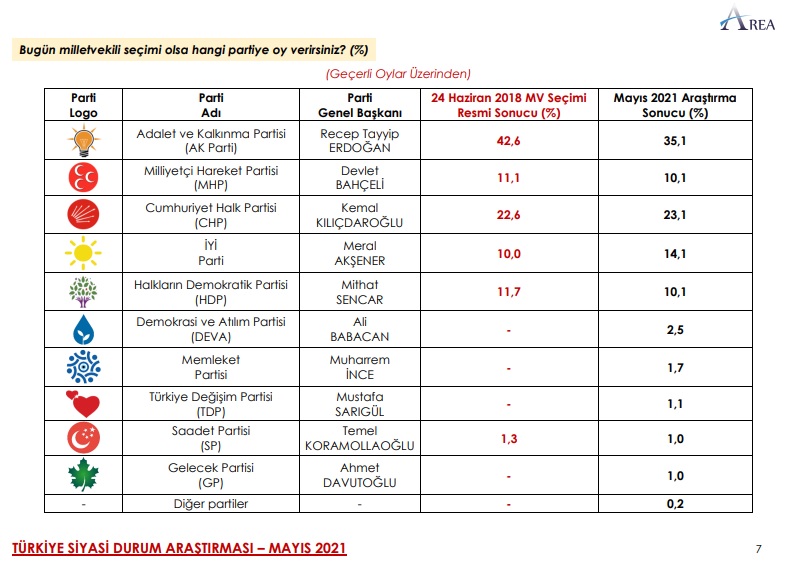 AREA

Bugün milletvekili seçimi olsa hangi partiye oy verirsiniz? (%)

(Geçerli Oylar Üzerinden)

| Parti Logo | Parti Adı | Parti Genel Başkanı | 24 Haziran 2018 MV Seçimi Resmi Sonucu (%) | Mayıs 2021 Araştırma Sonucu (%) |
|---|---|---|---|---|
| | Adalet ve Kalkınma Partisi (AK Parti) | Recep Tayyip ERDOĞAN | 42,6 | 35,1 |
| | Milliyetçi Hareket Partisi (MHP) | Devlet BAHÇELİ | 11,1 | 10,1 |
| | Cumhuriyet Halk Partisi (CHP) | Kemal KILIÇDAROĞLU | 22,6 | 23,1 |
| | İYİ Parti | Meral AKŞENER | 10,0 | 14,1 |
| | Halkların Demokratik Partisi (HDP) | Mithat SENCAR | 11,7 | 10,1 |
| | Demokrasi ve Atılım Partisi (DEVA) | Ali BABACAN | - | 2,5 |
| | Memleket Partisi | Muharrem İNCE | - | 1,7 |
| | Türkiye Değişim Partisi (TDP) | Mustafa SARIGÜL | - | 1,1 |
| | Saadet Partisi (SP) | Temel KORAMOLLAOĞLU | 1,3 | 1,0 |
| | Gelecek Partisi (GP) | Ahmet DAVUTOĞLU | - | 1,0 |
| - | Diğer partiler | - | - | 0,2 |

TÜRKİYE SİYASİ DURUM ARAŞTIRMASI – MAYIS 2021

7